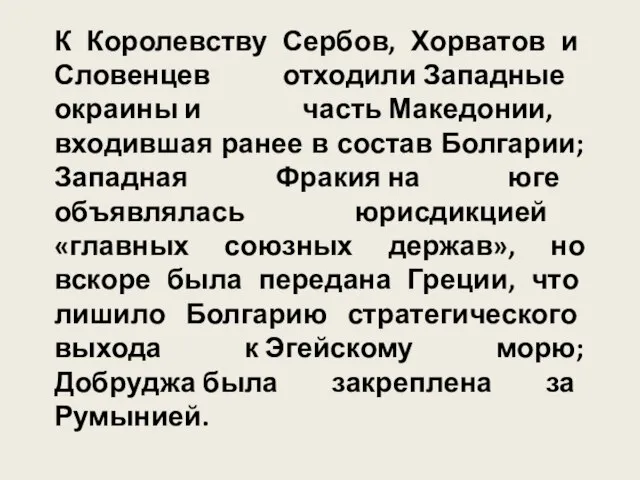 К Королевству Сербов, Хорватов и Словенцев отходили Западные окраины и часть Македонии, входившая ранее в состав Болгарии; Западная Фракия на юге объявлялась юрисдикцией «главных союзных держав», но вскоре была передана Греции, что лишило Болгарию стратегического выхода к Эгейскому морю; Добруджа была закреплена за Румынией.